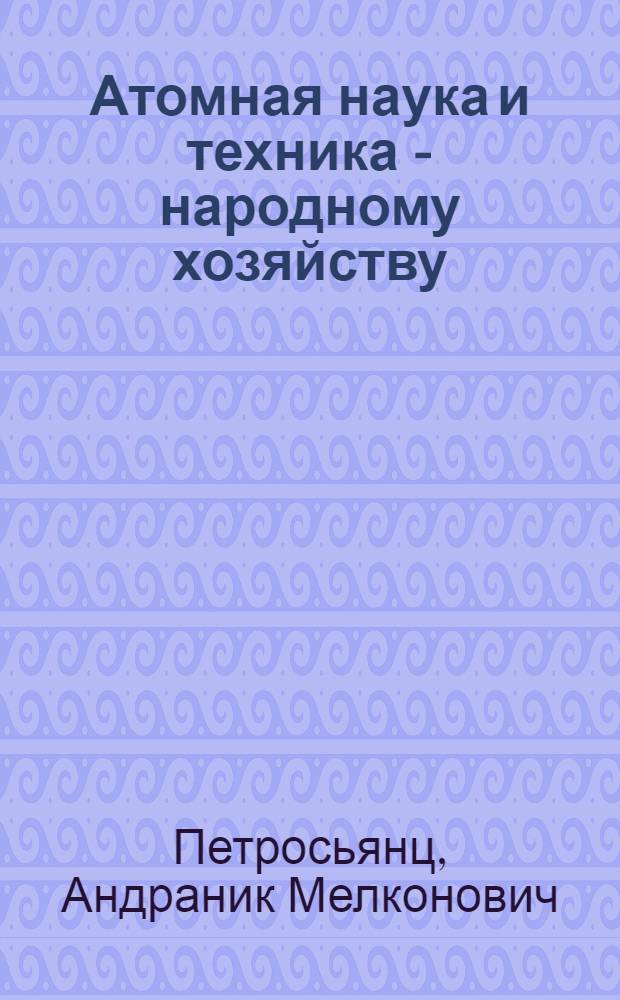 Атомная наука и техника - народному хозяйству

Петросьянц, Андраник Мелконович